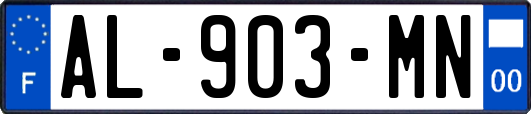 F
AL-903-MN
00